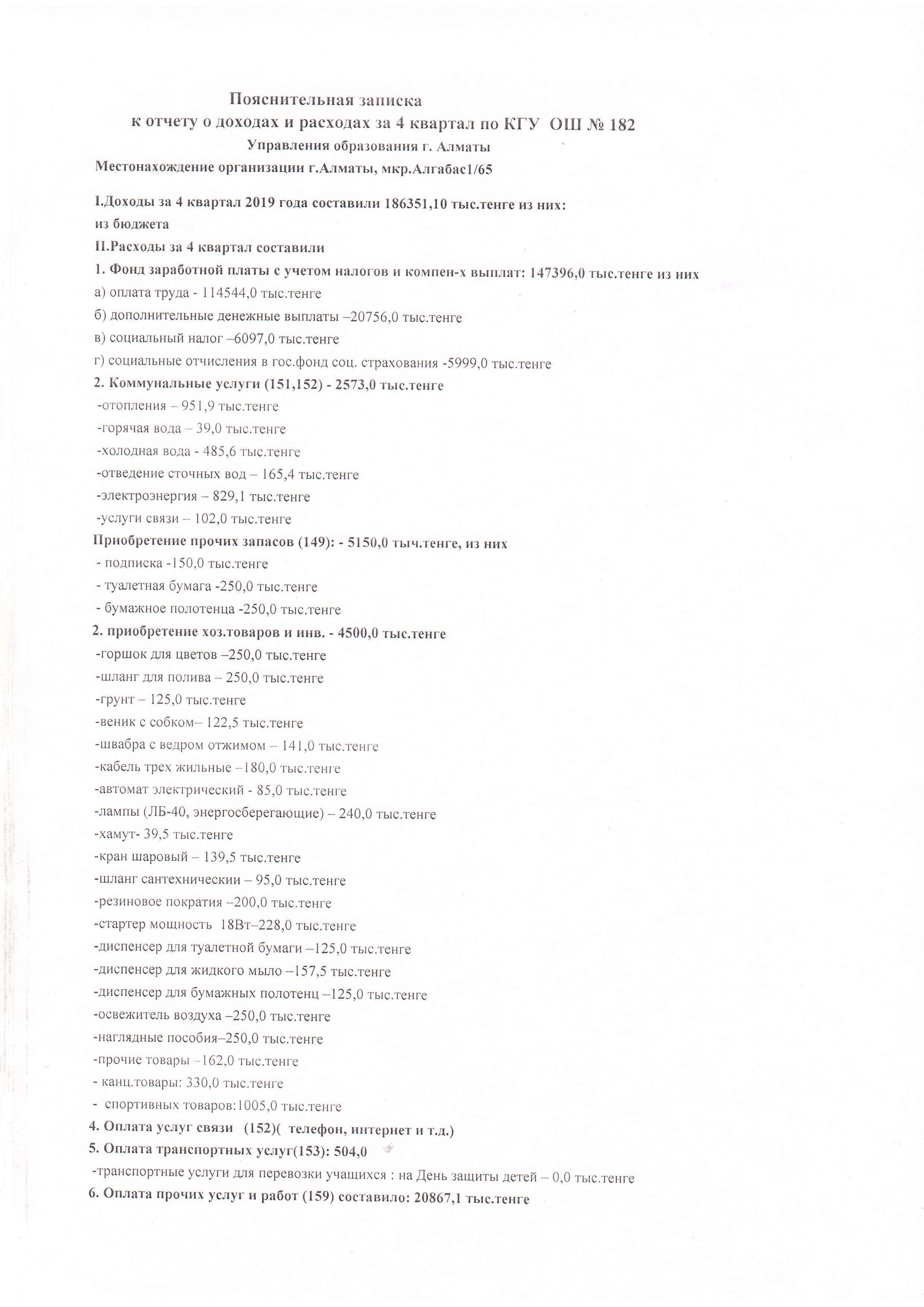 Пояснительная записка
к отчету о доходах и расходах за 4 квартал по КГУ ОШ № 182
Управления образования г. Алматы
Местонахождение организации г.Алматы, мкр.Алгабас1/65

I.Доходы за 4 квартал 2019 года составили 186351,10 тыс.тенге из них:
из бюджета
II.Расходы за 4 квартал составили
1. Фонд заработной платы с учетом налогов и компен-х выплат: 147396,0 тыс.тенге из них
а) оплата труда - 114544,0 тыс.тенге
б) дополнительные денежные выплаты –20756,0 тыс.тенге
в) социальный налог –6097,0 тыс.тенге
г) социальные отчисления в гос.фонд соц. страхования -5999,0 тыс.тенге
2. Коммунальные услуги (151,152) - 2573,0 тыс.тенге
-отопления – 951,9 тыс.тенге
-горячая вода – 39,0 тыс.тенге
-холодная вода - 485,6 тыс.тенге
-отведение сточных вод – 165,4 тыс.тенге
-электроэнергия – 829,1 тыс.тенге
-услуги связи – 102,0 тыс.тенге
Приобретение прочих запасов (149): - 5150,0 тыч.тенге, из них
- подписка -150,0 тыс.тенге
- туалетная бумага -250,0 тыс.тенге
- бумажное полотенца -250,0 тыс.тенге
2. приобретение хоз.товаров и инв. - 4500,0 тыс.тенге
-горшок для цветов –250,0 тыс.тенге
-шланг для полива – 250,0 тыс.тенге
-грунт – 125,0 тыс.тенге
-веник с собком– 122,5 тыс.тенге
-швабра с ведром отжимом – 141,0 тыс.тенге
-кабель трех жильные –180,0 тыс.тенге
-автомат электрический - 85,0 тыс.тенге
-лампы (ЛБ-40, энергосберегающие) – 240,0 тыс.тенге
-хамут- 39,5 тыс.тенге
-кран шаровый – 139,5 тыс.тенге
-шланг сантехническии – 95,0 тыс.тенге
-резиновое пократия –200,0 тыс.тенге
-стартер мощность 18Вт–228,0 тыс.тенге
-диспенсер для туалетной бумаги –125,0 тыс.тенге
-диспенсер для жидкого мыло –157,5 тыс.тенге
-диспенсер для бумажных полотенц –125,0 тыс.тенге
-освежитель воздуха –250,0 тыс.тенге
-наглядные пособия–250,0 тыс.тенге
-прочие товары –162,0 тыс.тенге
- канц.товары: 330,0 тыс.тенге
- спортивных товаров:1005,0 тыс.тенге
4. Оплата услуг связи (152)( телефон, интернет и т.д.)
5. Оплата транспортных услуг(153): 504,0
-транспортные услуги для перевозки учащихся : на День защиты детей – 0,0 тыс.тенге
6. Оплата прочих услуг и работ (159) составило: 20867,1 тыс.тенге